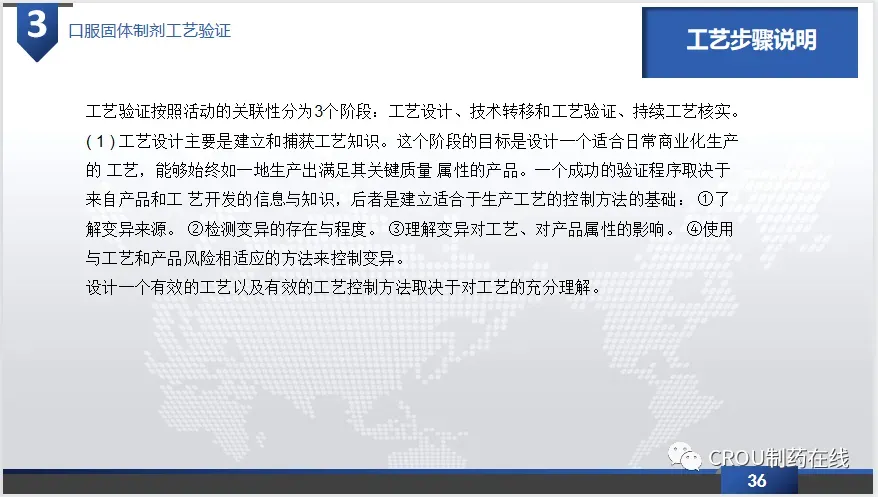 3

口服固体制剂工艺验证

工艺步骤说明

工艺验证按照活动的关联性分为3个阶段：工艺设计、技术转移和工艺验证、持续工艺核实。

(1)工艺设计主要是建立和捕获工艺知识。这个阶段的目标是设计一个适合日常商业化生产的工艺，能够始终如一地生产出满足其关键质量属性的产品。一个成功的验证程序取决于来自产品和工艺开发的信息与知识，后者是建立适合于生产工艺的控制方法的基础：①了解变异来源。②检测变异的存在与程度。③理解变异对工艺、对产品属性的影响。④使用与工艺和产品风险相适应的方法来控制变异。

设计一个有效的工艺以及有效的工艺控制方法取决于对工艺的充分理解。

36

CROU制药在线